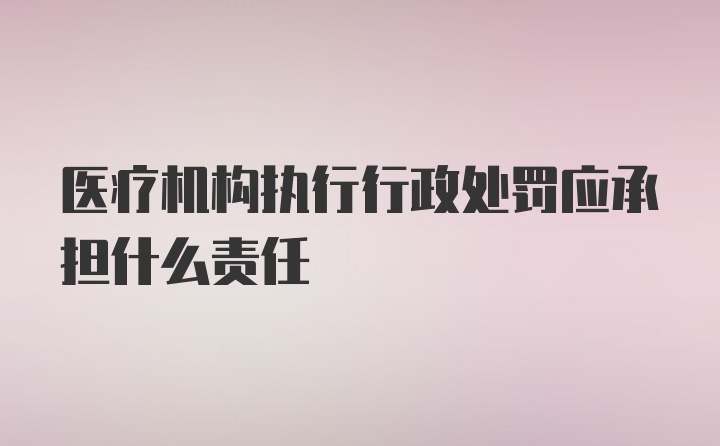 医疗机构执行行政处罚应承担什么责任